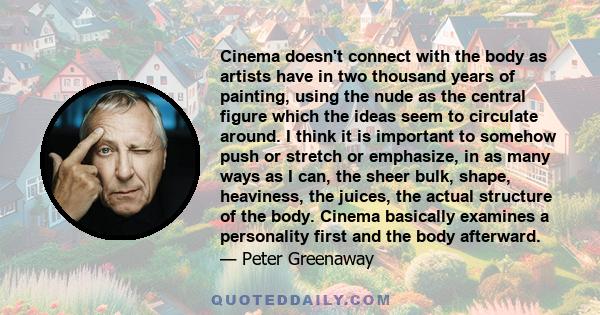 Cinema doesn't connect with the body as artists have in two thousand years of painting, using the nude as the central figure which the ideas seem to circulate around. I think it is important to somehow push or stretch or emphasize, in as many ways as I can, the sheer bulk, shape, heaviness, the juices, the actual structure of the body. Cinema basically examines a personality first and the body afterward.

— Peter Greenaway

QUOTEDDAILY.COM